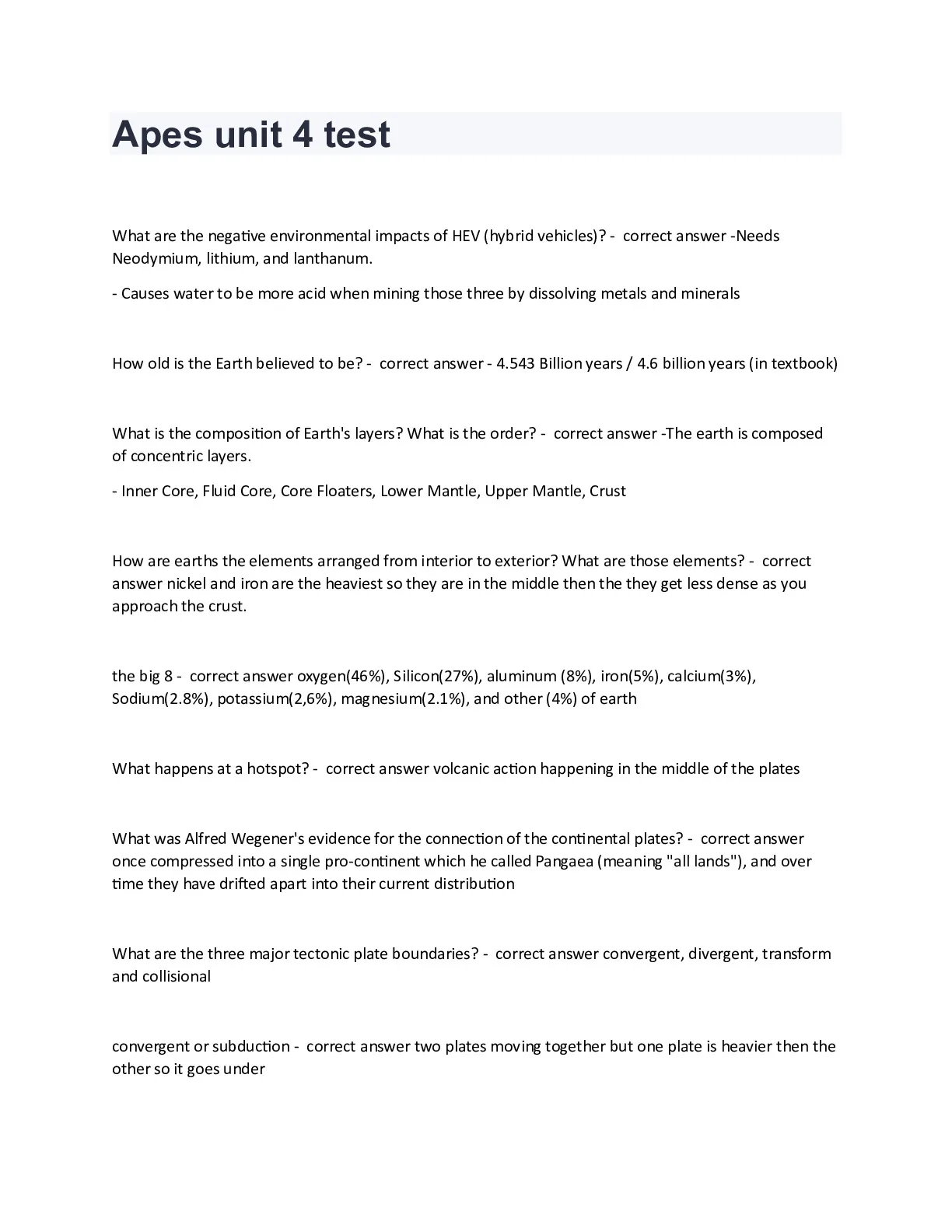 Apes unit 4 test

What are the negative environmental impacts of HEV (hybrid vehicles)? - correct answer -Needs Neodymium, lithium, and lanthanum.

- Causes water to be more acid when mining those three by dissolving metals and minerals

How old is the Earth believed to be? - correct answer - 4.543 Billion years / 4.6 billion years (in textbook)

What is the composition of Earth's layers? What is the order? - correct answer -The earth is composed of concentric layers.

- Inner Core, Fluid Core, Core Floaters, Lower Mantle, Upper Mantle, Crust

How are earths the elements arranged from interior to exterior? What are those elements? - correct answer nickel and iron are the heaviest so they are in the middle then the they get less dense as you approach the crust.

the big 8 - correct answer oxygen(46%), Silicon(27%), aluminum (8%), iron(5%), calcium(3%), Sodium(2.8%), potassium(2,6%), magnesium(2.1%), and other (4%) of earth

What happens at a hotspot? - correct answer volcanic action happening in the middle of the plates

What was Alfred Wegener's evidence for the connection of the continental plates? - correct answer once compressed into a single pro-continent which he called Pangaea (meaning "all lands"), and over time they have drifted apart into their current distribution

What are the three major tectonic plate boundaries? - correct answer convergent, divergent, transform and collisional

convergent or subduction - correct answer two plates moving together but one plate is heavier then the other so it goes under